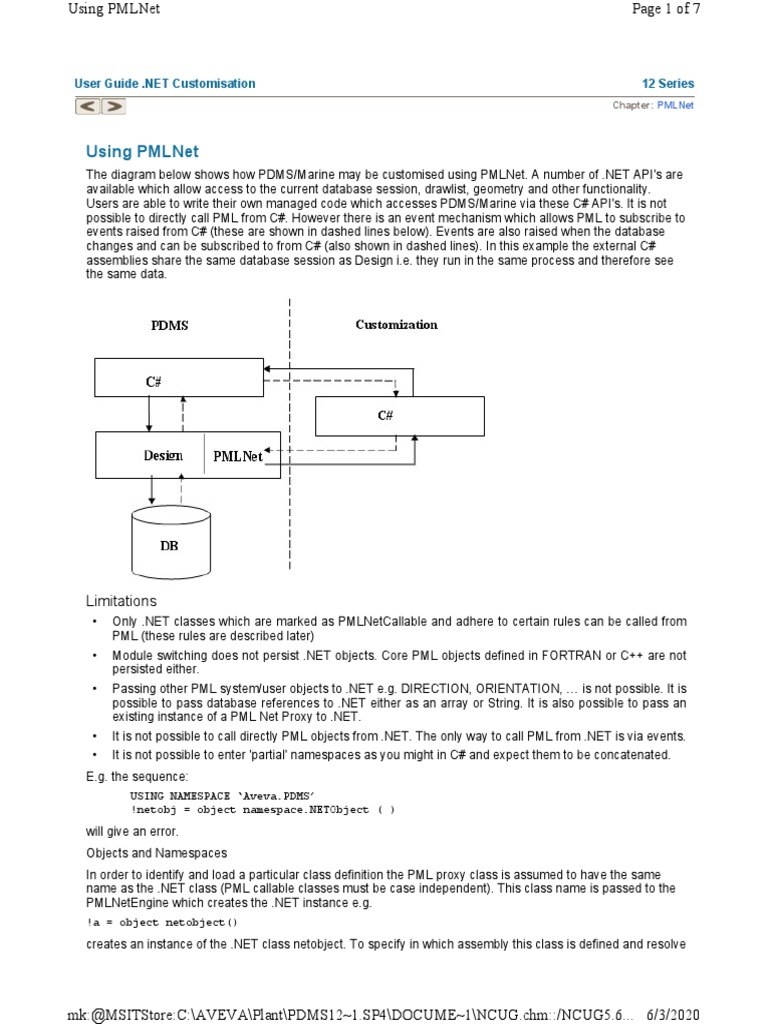 Using PMLNet

Page 1 of 7

User Guide .NET Customisation

12 Series

Chapter: PMLNet

Using PMLNet

The diagram below shows how PDMS/Marine may be customised using PMLNet. A number of .NET API's are available which allow access to the current database session, drawlist, geometry and other functionality. Users are able to write their own managed code which accesses PDMS/Marine via these C# API's. It is not possible to directly call PML from C#. However there is an event mechanism which allows PML to subscribe to events raised from C# (these are shown in dashed lines below). Events are also raised when the database changes and can be subscribed to from C# (also shown in dashed lines). In this example the external C# assemblies share the same database session as Design i.e. they run in the same process and therefore see the same data.

PDMS

Customization

C#

C#

Design

PMLNet

DB

Limitations

• Only .NET classes which are marked as PMLNetCallable and adhere to certain rules can be called from PML (these rules are described later)

• Module switching does not persist .NET objects. Core PML objects defined in FORTRAN or C++ are not persisted either.

• Passing other PML system/user objects to .NET e.g. DIRECTION, ORIENTATION, … is not possible. It is possible to pass database references to .NET either as an array or String. It is also possible to pass an existing instance of a PML Net Proxy to .NET.

• It is not possible to call directly PML objects from .NET. The only way to call PML from .NET is via events.

• It is not possible to enter 'partial' namespaces as you might in C# and expect them to be concatenated.

E.g. the sequence:

USING NAMESPACE 'Aveva.PDMS'
!netobj = object namespace.NETObject ( )

will give an error.

Objects and Namespaces

In order to identify and load a particular class definition the PML proxy class is assumed to have the same name as the .NET class (PML callable classes must be case independent). This class name is passed to the PMLNetEngine which creates the .NET instance e.g.

!a = object netobject()

creates an instance of the .NET class netobject. To specify in which assembly this class is defined and resolve

mk:@MSITStore:C:\AVEVA\Plant\PDMS12~1.SP4\DOCUME~1\NCUG.chm::/NCUG5.6... 6/3/2020